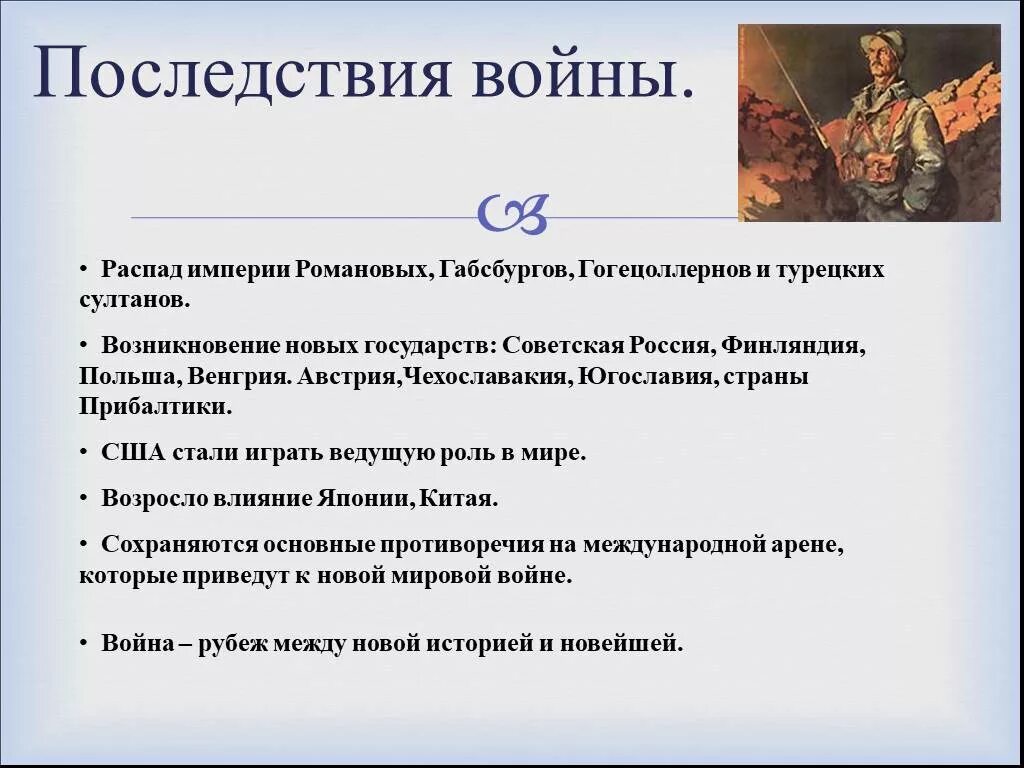 Последствия войны.

• Распад империи Романовых, Габсбургов, Гогецоллернов и турецких султанов.

• Возникновение новых государств: Советская Россия, Финляндия, Польша, Венгрия. Австрия,Чехославакия, Югославия, страны Прибалтики.

• США стали играть ведущую роль в мире.

• Возросло влияние Японии, Китая.

• Сохраняются основные противоречия на международной арене, которые приведут к новой мировой войне.

• Война – рубеж между новой историей и новейшей.